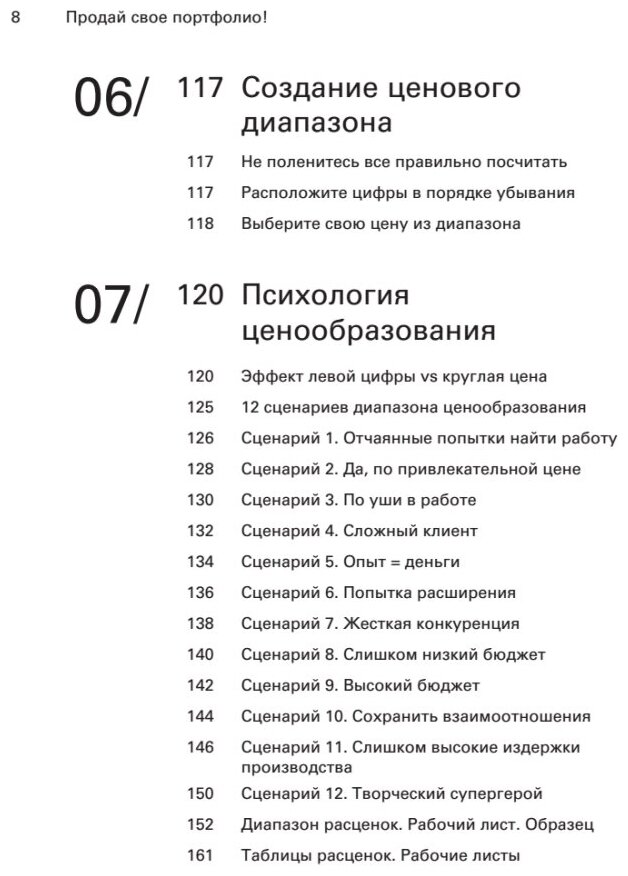 8 Продай свое портфолио!

06/ 117 Создание ценового диапазона

117 Не поленитесь все правильно посчитать

117 Расположите цифры в порядке убывания

118 Выберите свою цену из диапазона

07/ 120 Психология ценообразования

120 Эффект левой цифры vs круглая цена

125 12 сценариев диапазона ценообразования

126 Сценарий 1. Отчаянные попытки найти работу

128 Сценарий 2. Да, по привлекательной цене

130 Сценарий 3. По уши в работе

132 Сценарий 4. Сложный клиент

134 Сценарий 5. Опыт = деньги

136 Сценарий 6. Попытка расширения

138 Сценарий 7. Жесткая конкуренция

140 Сценарий 8. Слишком низкий бюджет

142 Сценарий 9. Высокий бюджет

144 Сценарий 10. Сохранить взаимоотношения

146 Сценарий 11. Слишком высокие издержки производства

150 Сценарий 12. Творческий супергерой

152 Диапазон расценок. Рабочий лист. Образец

161 Таблицы расценок. Рабочие листы